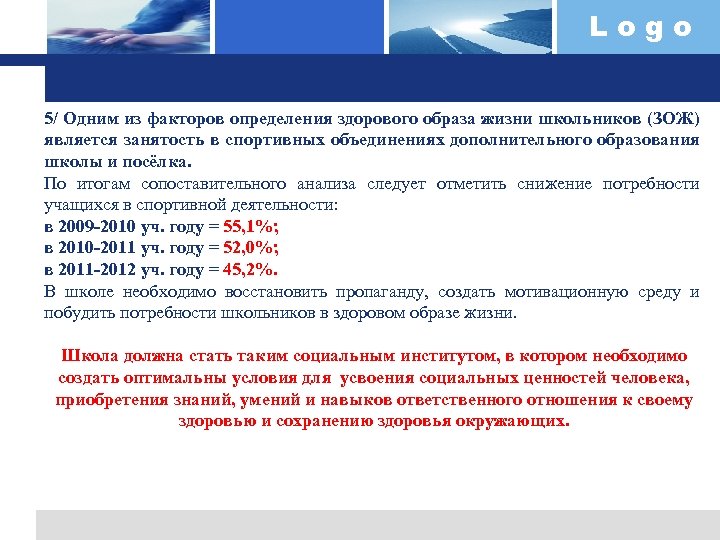 Logo

5/ Одним из факторов определения здорового образа жизни школьников (ЗОЖ) является занятость в спортивных объединениях дополнительного образования школы и посёлка.
По итогам сопоставительного анализа следует отметить снижение потребности учащихся в спортивной деятельности:
в 2009-2010 уч. году = 55,1%;
в 2010-2011 уч. году = 52,0%;
в 2011-2012 уч. году = 45,2%.
В школе необходимо восстановить пропаганду, создать мотивационную среду и побудить потребности школьников в здоровом образе жизни.

Школа должна стать таким социальным институтом, в котором необходимо создать оптимальны условия для усвоения социальных ценностей человека, приобретения знаний, умений и навыков ответственного отношения к своему здоровью и сохранению здоровья окружающих.